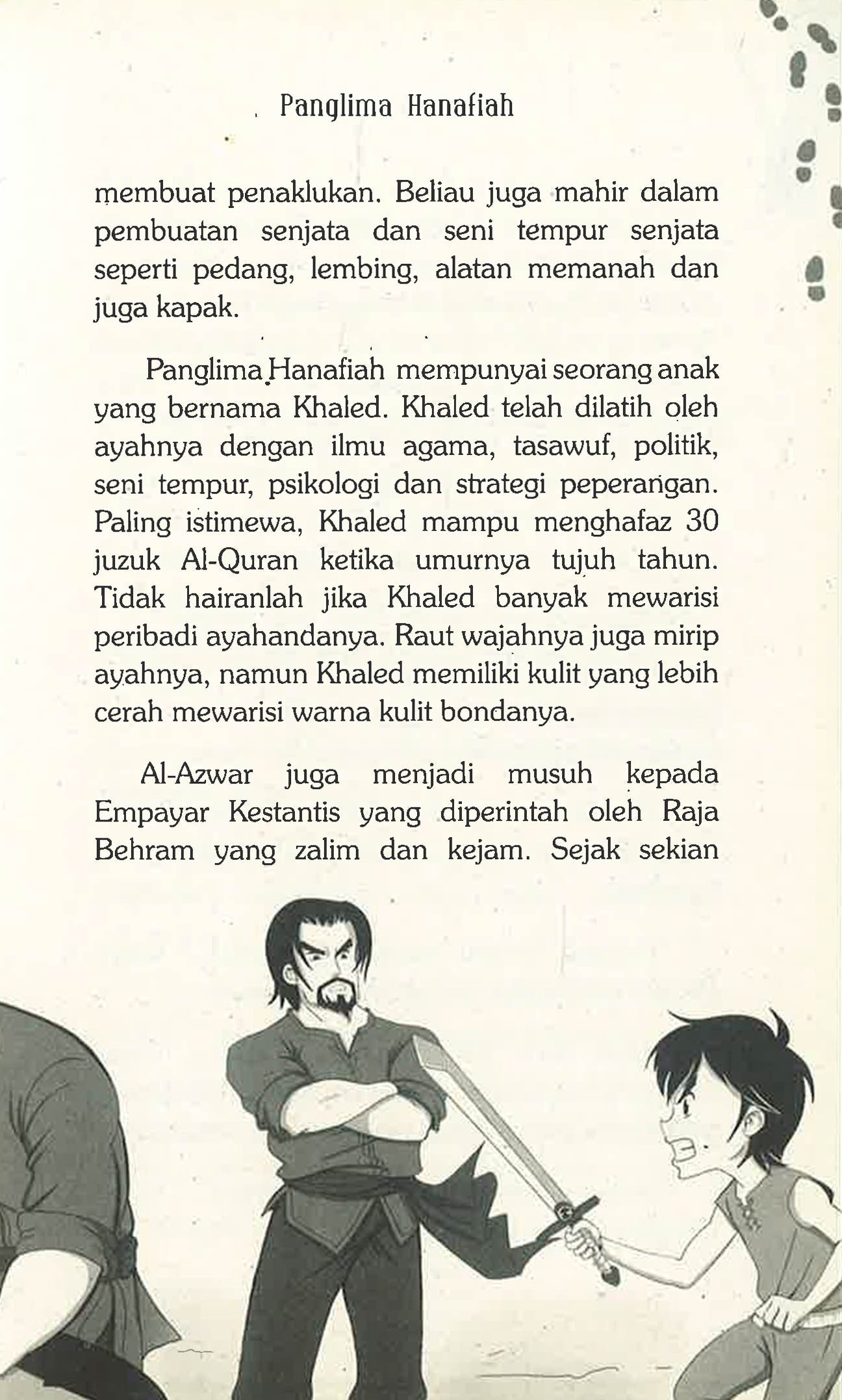 Panglima Hanafiah

membuat penaklukan. Beliau juga mahir dalam pembuatan senjata dan seni tempur senjata seperti pedang, lembing, alatan memanah dan juga kapak.

Panglima Hanafiah mempunyai seorang anak yang bernama Khaled. Khaled telah dilatih oleh ayahnya dengan ilmu agama, tasawuf, politik, seni tempur, psikologi dan strategi peperangan. Paling istimewa, Khaled mampu menghafaz 30 juzuk Al-Quran ketika umurnya tujuh tahun. Tidak hairanlah jika Khaled banyak mewarisi peribadi ayahandanya. Raut wajahnya juga mirip ayahnya, namun Khaled memiliki kulit yang lebih cerah mewarisi warna kulit bondanya.

Al-Azwar juga menjadi musuh kepada Empayar Kestantis yang diperintah oleh Raja Behram yang zalim dan kejam. Sejak sekian